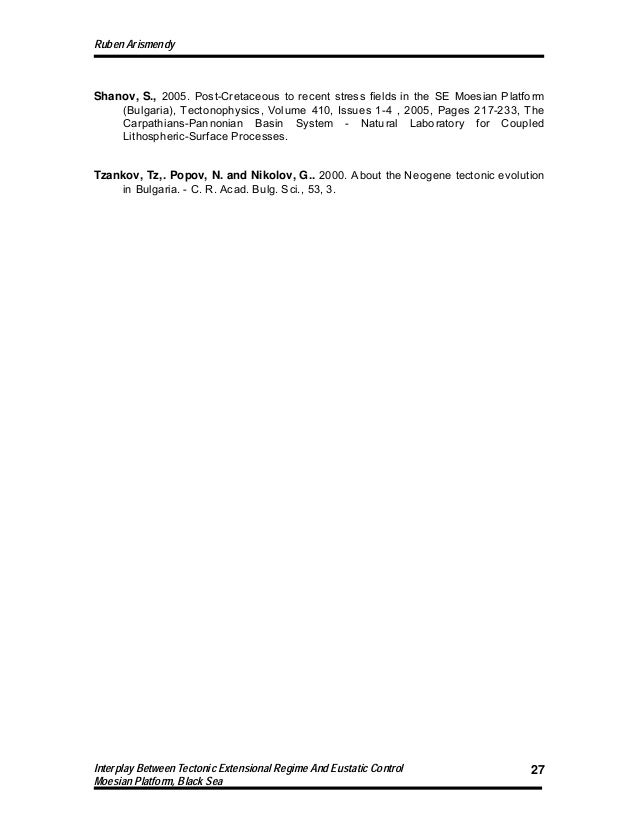 Ruben Arismendy

Shanov, S., 2005. Post-Cretaceous to recent stress fields in the SE Moesian Platform (Bulgaria), Tectonophysics, Volume 410, Issues 1-4 , 2005, Pages 217-233, The Carpathians-Pannonian Basin System - Natural Laboratory for Coupled Lithospheric-Surface Processes.

Tzankov, Tz,. Popov, N. and Nikolov, G.. 2000. About the Neogene tectonic evolution in Bulgaria. - C. R. Acad. Bulg. Sci., 53, 3.

Interplay Between Tectonic Extensional Regime And Eustatic Control
Moesian Platform, Black Sea

27